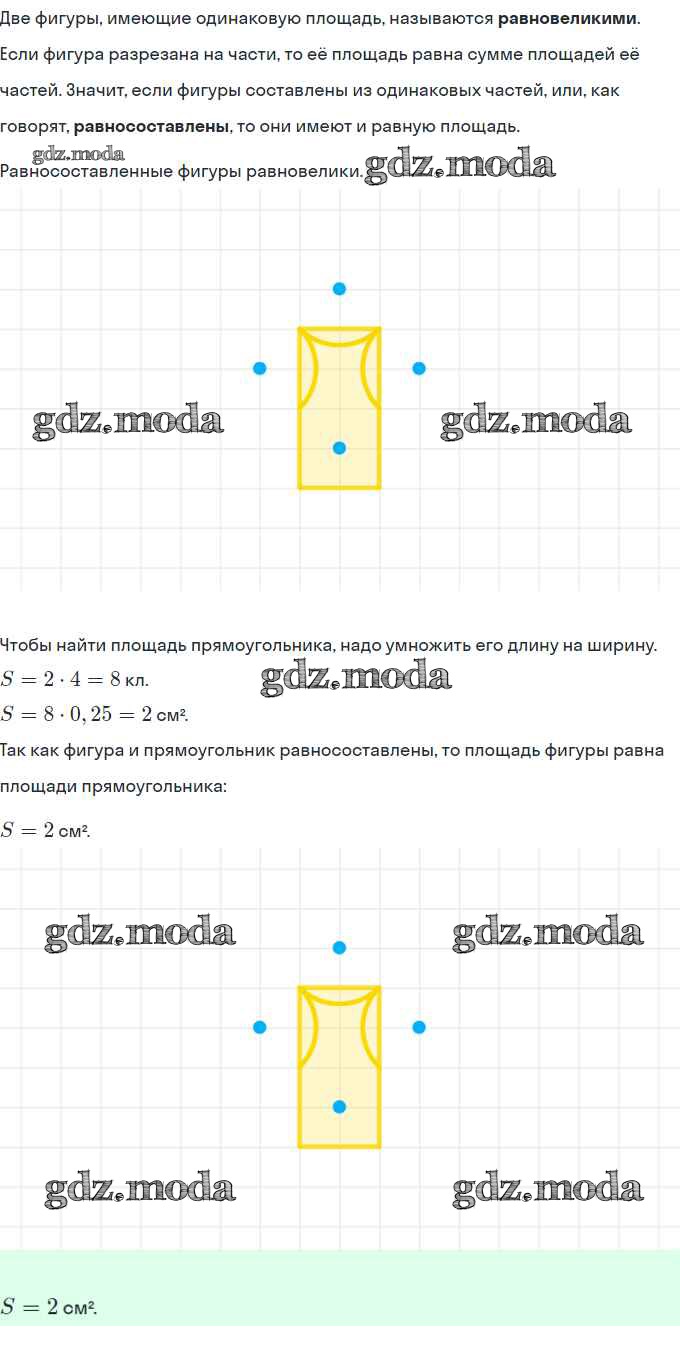 Две фигуры, имеющие одинаковую площадь, называются **равновеликими**. Если фигура разрезана на части, то её площадь равна сумме площадей её частей. Значит, если фигуры составлены из одинаковых частей, или, как говорят, **равносоставлены**, то они имеют и равную площадь.

gdz.moda
Равносоставленные фигуры равновелики. gdz.moda

gdz.moda gdz.moda

Чтобы найти площадь прямоугольника, надо умножить его длину на ширину.
$S = 2 \cdot 4 = 8$ кл. gdz.moda
$S = 8 \cdot 0,25 = 2$ см².
Так как фигура и прямоугольник равносоставлены, то площадь фигуры равна площади прямоугольника:

$S = 2$ см².

gdz.moda gdz.moda

gdz.moda gdz.moda

$S = 2$ см².